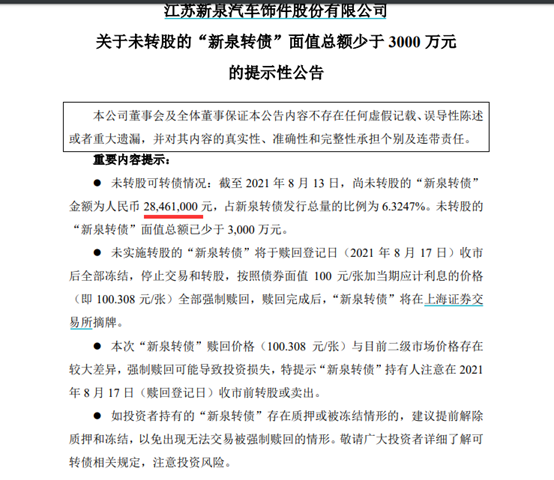 江苏新泉汽车饰件股份有限公司
关于未转股的“新泉转债”面值总额少于 3000 万元
的提示性公告

本公司董事会及全体董事保证本公告内容不存在任何虚假记载、误导性陈述或者重大遗漏，并对其内容的真实性、准确性和完整性承担个别及连带责任。

重要内容提示：

● 未转股可转债情况：截至 2021 年 8 月 13 日，尚未转股的“新泉转债”金额为人民币 28,461,000 元，占新泉转债发行总量的比例为 6.3247%。未转股的“新泉转债”面值总额已少于 3,000 万元。

● 未实施转股的“新泉转债”将于赎回登记日（2021 年 8 月 17 日）收市后全部冻结，停止交易和转股，按照债券面值 100 元/张加当期应计利息的价格（即 100.308 元/张）全部强制赎回，赎回完成后，“新泉转债”将在上海证券交易所摘牌。

● 本次“新泉转债”赎回价格（100.308 元/张）与目前二级市场价格存在较大差异，强制赎回可能导致投资损失，特提示“新泉转债”持有人注意在 2021 年 8 月 17 日（赎回登记日）收市前转股或卖出。

● 如投资者持有的“新泉转债”存在质押或被冻结情形的，建议提前解除质押和冻结，以免出现无法交易被强制赎回的情形。敬请广大投资者详细了解可转债相关规定，注意投资风险。